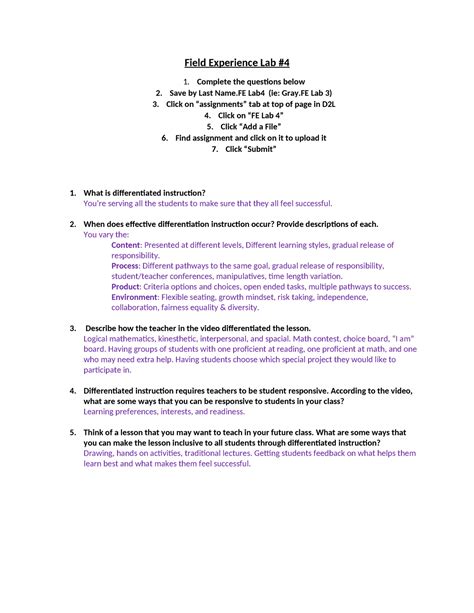 Field Experience Lab #4

1. Complete the questions below
2. Save by Last Name.FE Lab4 (ie: Gray.FE Lab 3)
3. Click on "assignments" tab at top of page in D2L
4. Click on "FE Lab 4"
5. Click "Add a File"
6. Find assignment and click on it to upload it
7. Click "Submit"

1. What is differentiated instruction?
You're serving all the students to make sure that they all feel successful.

2. When does effective differentiation instruction occur? Provide descriptions of each.
You vary the:
Content: Presented at different levels, Different learning styles, gradual release of responsibility.
Process: Different pathways to the same goal, gradual release of responsibility, student/teacher conferences, manipulatives, time length variation.
Product: Criteria options and choices, open ended tasks, multiple pathways to success.
Environment: Flexible seating, growth mindset, risk taking, independence, collaboration, fairness equality & diversity.

3. Describe how the teacher in the video differentiated the lesson.
Logical mathematics, kinesthetic, interpersonal, and spacial. Math contest, choice board, "I am" board. Having groups of students with one proficient at reading, one proficient at math, and one who may need extra help. Having students choose which special project they would like to participate in.

4. Differentiated instruction requires teachers to be student responsive. According to the video, what are some ways that you can be responsive to students in your class?
Learning preferences, interests, and readiness.

5. Think of a lesson that you may want to teach in your future class. What are some ways that you can make the lesson inclusive to all students through differentiated instruction?
Drawing, hands on activities, traditional lectures. Getting students feedback on what helps them learn best and what makes them feel successful.